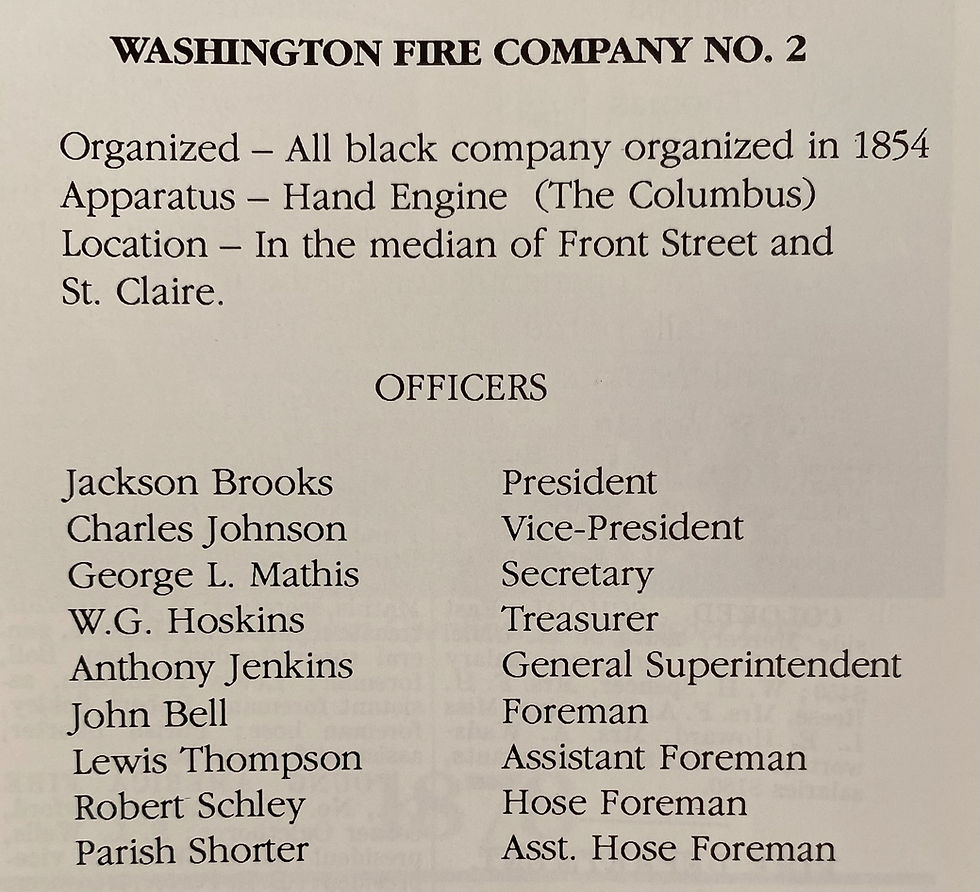 WASHINGTON FIRE COMPANY NO. 2

Organized – All black company organized in 1854
Apparatus – Hand Engine (The Columbus)
Location – In the median of Front Street and St. Claire.

OFFICERS

| | |
|---|---|
| Jackson Brooks | President |
| Charles Johnson | Vice-President |
| George L. Mathis | Secretary |
| W.G. Hoskins | Treasurer |
| Anthony Jenkins | General Superintendent |
| John Bell | Foreman |
| Lewis Thompson | Assistant Foreman |
| Robert Schley | Hose Foreman |
| Parish Shorter | Asst. Hose Foreman |